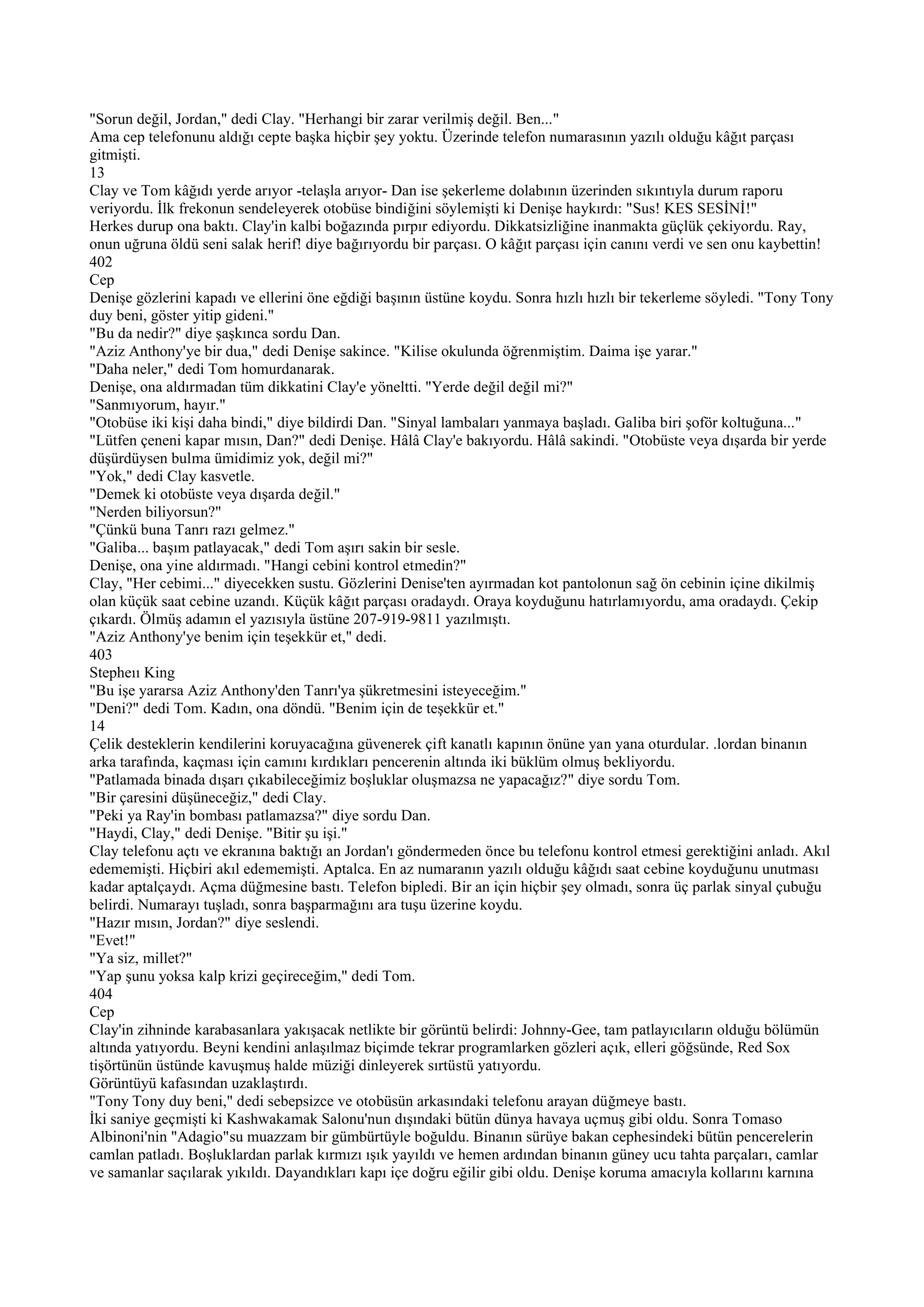 "Sorun değil, Jordan," dedi Clay. "Herhangi bir zarar verilmiş değil. Ben..."
Ama cep telefonunu aldığı cepte başka hiçbir şey yoktu. Üzerinde telefon numarasının yazılı olduğu kâğıt parçası gitmişti.
13
Clay ve Tom kâğıdı yerde arıyor -telaşla arıyor- Dan ise şekerleme dolabının üzerinden sıkıntıyla durum raporu veriyordu. İlk frekonun sendeleyerek otobüse bindiğini söylemişti ki Denişe haykırdı: "Sus! KES SESİNİ!"
Herkes durup ona baktı. Clay'in kalbi boğazında pırpır ediyordu. Dikkatsizliğine inanmakta güçlük çekiyordu. Ray, onun uğruna öldü seni salak herif! diye bağırıyordu bir parçası. O kâğıt parçası için canını verdi ve sen onu kaybettin!
402
Cep
Denişe gözlerini kapadı ve ellerini öne eğdiği başının üstüne koydu. Sonra hızlı hızlı bir tekerleme söyledi. "Tony Tony duy beni, göster yitip gideni."
"Bu da nedir?" diye şaşkınca sordu Dan.
"Aziz Anthony'ye bir dua," dedi Denişe sakince. "Kilise okulunda öğrenmiştim. Daima işe yarar."
"Daha neler," dedi Tom homurdanarak.
Denişe, ona aldırmadan tüm dikkatini Clay'e yöneltti. "Yerde değil değil mi?"
"Sanmıyorum, hayır."
"Otobüse iki kişi daha bindi," diye bildirdi Dan. "Sinyal lambaları yanmaya başladı. Galiba biri şoför koltuğuna..."
"Lütfen çeneni kapar mısın, Dan?" dedi Denişe. Hâlâ Clay'e bakıyordu. Hâlâ sakindi. "Otobüste veya dışarda bir yerde düşürdüysen bulma ümidimiz yok, değil mi?"
"Yok," dedi Clay kasvetle.
"Demek ki otobüste veya dışarda değil."
"Nerden biliyorsun?"
"Çünkü buna Tanrı razı gelmez."
"Galiba... başım patlayacak," dedi Tom aşırı sakin bir sesle.
Denişe, ona yine aldırmadı. "Hangi cebini kontrol etmedin?"
Clay, "Her cebimi..." diyecekken sustu. Gözlerini Denise'ten ayırmadan kot pantolonun sağ ön cebinin içine dikilmiş olan küçük saat cebine uzandı. Küçük kâğıt parçası oradaydı. Oraya koyduğunu hatırlamıyordu, ama oradaydı. Çekip çıkardı. Ölmüş adamın el yazısıyla üstüne 207-919-9811 yazılmıştı.
"Aziz Anthony'ye benim için teşekkür et," dedi.
403
Stepheıı King
"Bu işe yararsa Aziz Anthony'den Tanrı'ya şükretmesini isteyeceğim."
"Deni?" dedi Tom. Kadın, ona döndü. "Benim için de teşekkür et."
14
Çelik desteklerin kendilerini koruyacağına güvenerek çift kanatlı kapının önüne yan yana oturdular. .lordan binanın arka tarafında, kaçması için camını kırdıkları pencerenin altında iki büklüm olmuş bekliyordu.
"Patlamada binada dışarı çıkabileceğimiz boşluklar oluşmazsa ne yapacağız?" diye sordu Tom.
"Bir çaresini düşüneceğiz," dedi Clay.
"Peki ya Ray'in bombası patlamazsa?" diye sordu Dan.
"Haydi, Clay," dedi Denişe. "Bitir şu işi."
Clay telefonu açtı ve ekranına baktığı an Jordan'ı göndermeden önce bu telefonu kontrol etmesi gerektiğini anladı. Akıl edememişti. Hiçbiri akıl edememişti. Aptalca. En az numaranın yazılı olduğu kâğıdı saat cebine koyduğunu unutması kadar aptalçaydı. Açma düğmesine bastı. Telefon bipledi. Bir an için hiçbir şey olmadı, sonra üç parlak sinyal çubuğu belirdi. Numarayı tuşladı, sonra başparmağını ara tuşu üzerine koydu.
"Hazır mısın, Jordan?" diye seslendi.
"Evet!"
"Ya siz, millet?"
"Yap şunu yoksa kalp krizi geçireceğim," dedi Tom.
404
Cep
Clay'in zihninde karabasanlara yakışacak netlikte bir görüntü belirdi: Johnny-Gee, tam patlayıcıların olduğu bölümün altında yatıyordu. Beyni kendini anlaşılmaz biçimde tekrar programlarken gözleri açık, elleri göğsünde, Red Sox tişörtünün üstünde kavuşmuş halde müziği dinleyerek sırtüstü yatıyordu.
Görüntüyü kafasından uzaklaştırdı.
"Tony Tony duy beni," dedi sebepsizce ve otobüsün arkasındaki telefonu arayan düğmeye bastı.
İki saniye geçmişti ki Kashwakamak Salonu'nun dışındaki bütün dünya havaya uçmuş gibi oldu. Sonra Tomaso Albinoni'nin "Adagio"su muazzam bir gümbürtüyle boğuldu. Binanın sürüye bakan cephesindeki bütün pencerelerin camlan patladı. Boşluklardan parlak kırmızı ışık yayıldı ve hemen ardından binanın güney ucu tahta parçaları, camlar ve samanlar saçılarak yıkıldı. Dayandıkları kapı içe doğru eğilir gibi oldu. Denişe koruma amacıyla kollarını karnına